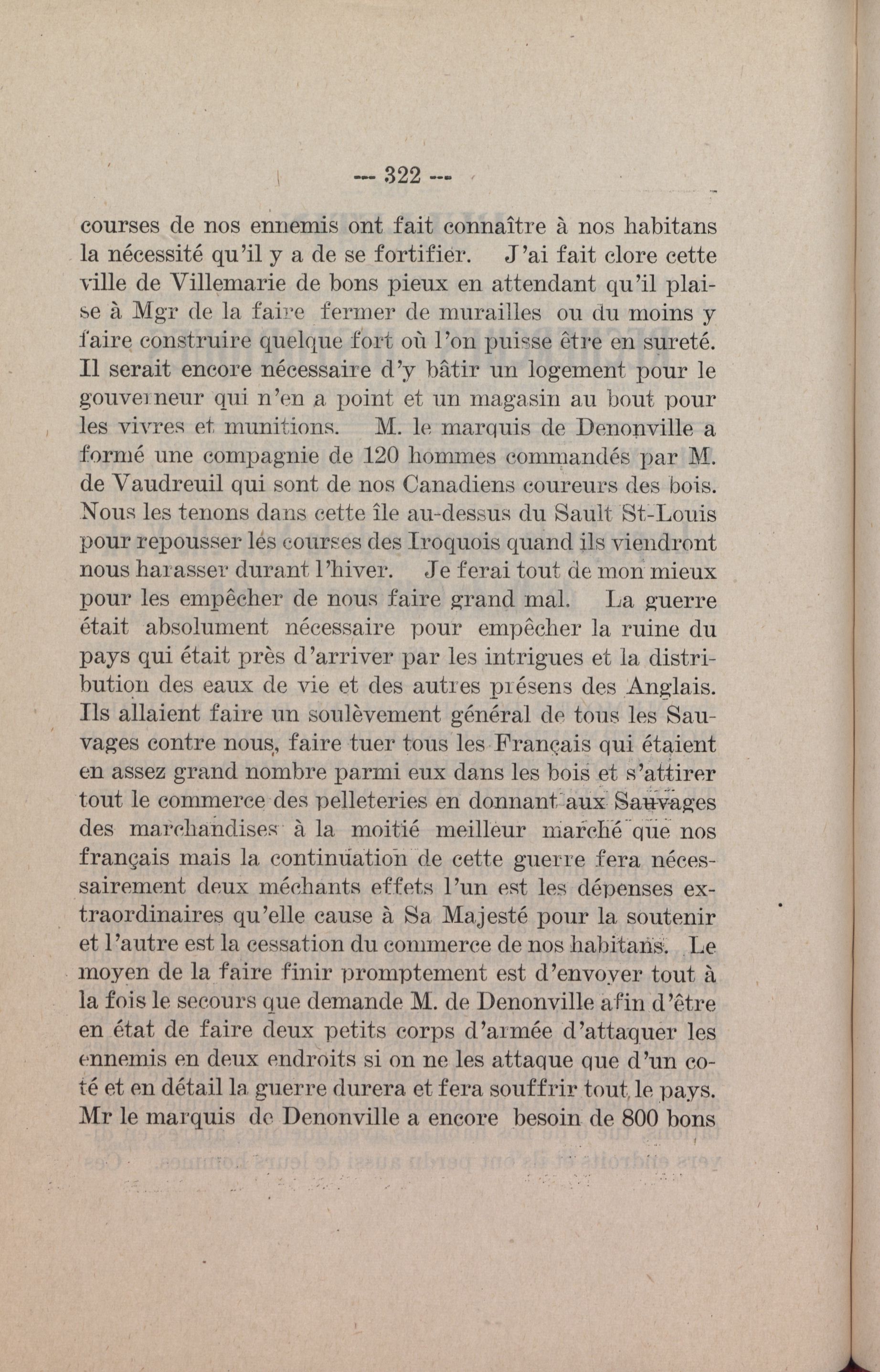 --- 322 ---

courses de nos ennemis ont fait connaître à nos habitans la nécessité qu'il y a de se fortifier. J'ai fait clore cette ville de Villemarie de bons pieux en attendant qu'il plaise à Mgr de la faire fermer de murailles ou du moins y faire construire quelque fort où l'on puisse être en sureté. Il serait encore nécessaire d'y bâtir un logement pour le gouverneur qui n'en a point et un magasin au bout pour les vivres et munitions. M. le marquis de Denonville a formé une compagnie de 120 hommes commandés par M. de Vaudreuil qui sont de nos Canadiens coureurs des bois. Nous les tenons dans cette île au-dessus du Sault St-Louis pour repousser les courses des Iroquois quand ils viendront nous harasser durant l'hiver. Je ferai tout de mon mieux pour les empêcher de nous faire grand mal. La guerre était absolument nécessaire pour empêcher la ruine du pays qui était près d'arriver par les intrigues et la distribution des eaux de vie et des autres présens des Anglais. Ils allaient faire un soulèvement général de tous les Sauvages contre nous, faire tuer tous les Français qui étaient en assez grand nombre parmi eux dans les bois et s'attirer tout le commerce des pelleteries en donnant aux Sauvages des marchandises à la moitié meilleur marché que nos français mais la continuation de cette guerre fera nécessairement deux méchants effets l'un est les dépenses extraordinaires qu'elle cause à Sa Majesté pour la soutenir et l'autre est la cessation du commerce de nos habitans. Le moyen de la faire finir promptement est d'envoyer tout à la fois le secours que demande M. de Denonville afin d'être en état de faire deux petits corps d'armée d'attaquer les ennemis en deux endroits si on ne les attaque que d'un coté et en détail la guerre durera et fera souffrir tout le pays. Mr le marquis de Denonville a encore besoin de 800 bons